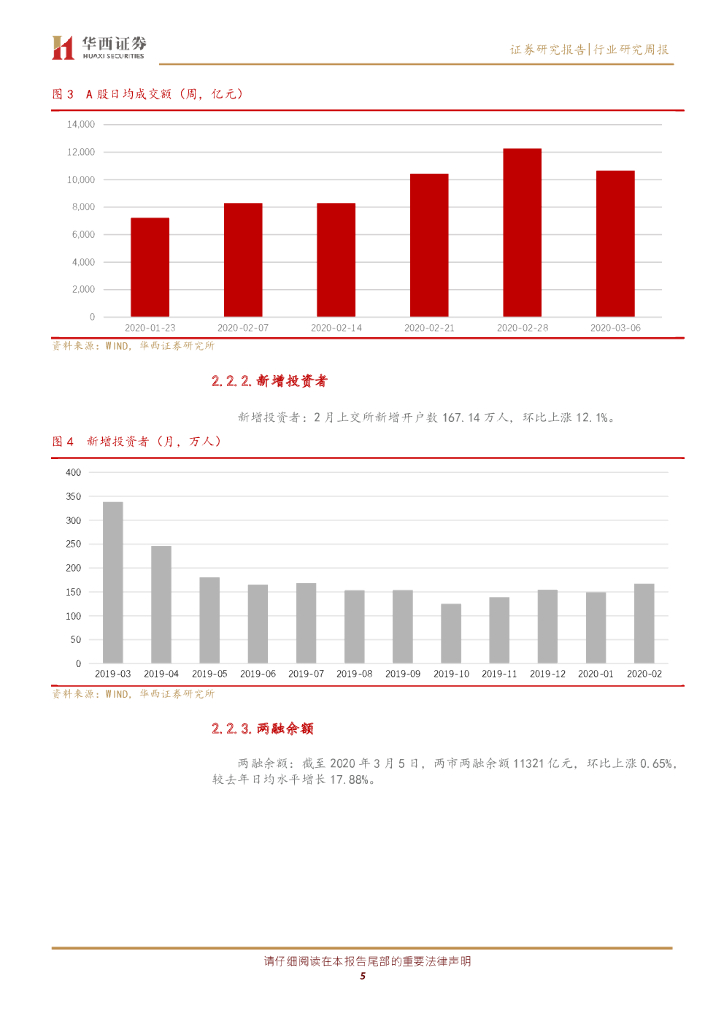 华西证券
HUAXI SECURITIES

证券研究报告|行业研究周报

图3 A股日均成交额（周，亿元）

14,000
12,000
10,000
8,000
6,000
4,000
2,000
0

2020-01-23 2020-02-07 2020-02-14 2020-02-21 2020-02-28 2020-03-06

资料来源：WIND，华西证券研究所

2.2.2.新增投资者

新增投资者：2月上交所新增开户数167.14万人，环比上涨12.1%。

图4 新增投资者（月，万人）

400
350
300
250
200
150
100
50
0

2019-03 2019-04 2019-05 2019-06 2019-07 2019-08 2019-09 2019-10 2019-11 2019-12 2020-01 2020-02

资料来源：WIND，华西证券研究所

2.2.3.两融余额

两融余额：截至2020年3月5日，两市两融余额11321亿元，环比上涨0.65%，较去年日均水平增长17.88%。

请仔细阅读在本报告尾部的重要法律声明
5